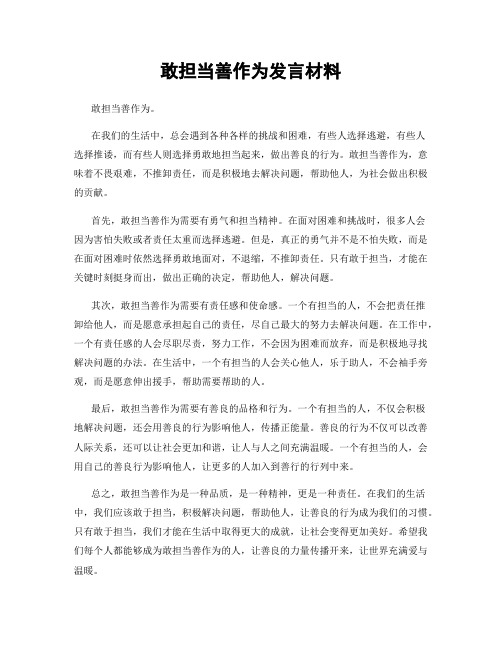 敢担当善作为发言材料

敢担当善作为。

在我们的生活中，总会遇到各种各样的挑战和困难，有些人选择逃避，有些人选择推诿，而有些人则选择勇敢地担当起来，做出善良的行为。敢担当善作为，意味着不畏艰难，不推卸责任，而是积极地去解决问题，帮助他人，为社会做出积极的贡献。

首先，敢担当善作为需要有勇气和担当精神。在面对困难和挑战时，很多人会因为害怕失败或者责任太重而选择逃避。但是，真正的勇气并不是不怕失败，而是在面对困难时依然选择勇敢地面对，不退缩，不推卸责任。只有敢于担当，才能在关键时刻挺身而出，做出正确的决定，帮助他人，解决问题。

其次，敢担当善作为需要有责任感和使命感。一个有担当的人，不会把责任推卸给他人，而是愿意承担起自己的责任，尽自己最大的努力去解决问题。在工作中，一个有责任感的人会尽职尽责，努力工作，不会因为困难而放弃，而是积极地寻找解决问题的办法。在生活中，一个有担当的人会关心他人，乐于助人，不会袖手旁观，而是愿意伸出援手，帮助需要帮助的人。

最后，敢担当善作为需要有善良的品格和行为。一个有担当的人，不仅会积极地解决问题，还会用善良的行为影响他人，传播正能量。善良的行为不仅可以改善人际关系，还可以让社会更加和谐，让人与人之间充满温暖。一个有担当的人，会用自己的善良行为影响他人，让更多的人加入到善行的行列中来。

总之，敢担当善作为是一种品质，是一种精神，更是一种责任。在我们的生活中，我们应该敢于担当，积极解决问题，帮助他人，让善良的行为成为我们的习惯。只有敢于担当，我们才能在生活中取得更大的成就，让社会变得更加美好。希望我们每个人都能够成为敢担当善作为的人，让善良的力量传播开来，让世界充满爱与温暖。